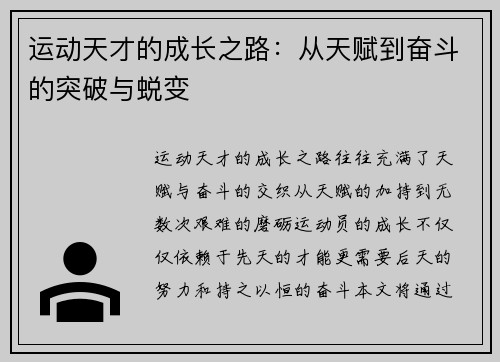 运动天才的成长之路：从天赋到奋斗的突破与蜕变

运动天才的成长之路往往充满了天赋与奋斗的交织从天赋的加持到无数次艰难的磨砺运动员的成长不仅仅依赖于先天的才能更需要后天的努力和持之以恒的奋斗本文将通过